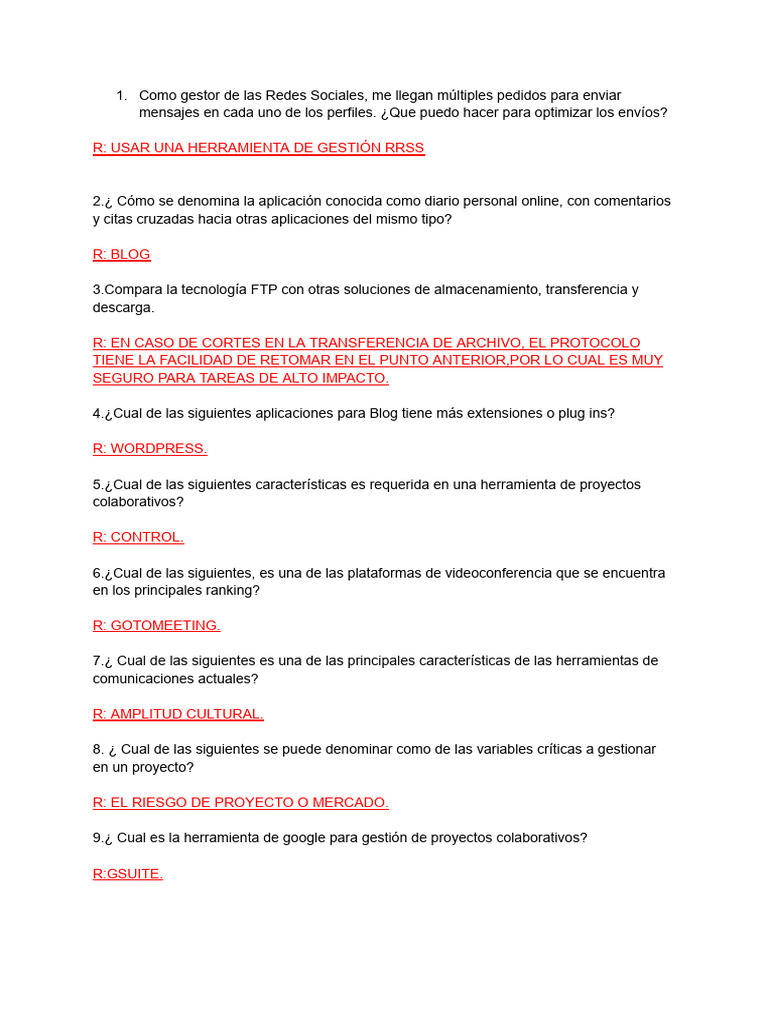 1. Como gestor de las Redes Sociales, me llegan múltiples pedidos para enviar mensajes en cada uno de los perfiles. ¿Que puedo hacer para optimizar los envíos?

R: USAR UNA HERRAMIENTA DE GESTIÓN RRSS

2.¿ Cómo se denomina la aplicación conocida como diario personal online, con comentarios y citas cruzadas hacia otras aplicaciones del mismo tipo?

R: BLOG

3.Compara la tecnología FTP con otras soluciones de almacenamiento, transferencia y descarga.

R: EN CASO DE CORTES EN LA TRANSFERENCIA DE ARCHIVO, EL PROTOCOLO TIENE LA FACILIDAD DE RETOMAR EN EL PUNTO ANTERIOR,POR LO CUAL ES MUY SEGURO PARA TAREAS DE ALTO IMPACTO.

4.¿Cual de las siguientes aplicaciones para Blog tiene más extensiones o plug ins?

R: WORDPRESS.

5.¿Cual de las siguientes características es requerida en una herramienta de proyectos colaborativos?

R: CONTROL.

6.¿Cual de las siguientes, es una de las plataformas de videoconferencia que se encuentra en los principales ranking?

R: GOTOMEETING.

7.¿ Cual de las siguientes es una de las principales características de las herramientas de comunicaciones actuales?

R: AMPLITUD CULTURAL.

8. ¿ Cual de las siguientes se puede denominar como de las variables críticas a gestionar en un proyecto?

R: EL RIESGO DE PROYECTO O MERCADO.

9.¿ Cual es la herramienta de google para gestión de proyectos colaborativos?

R:GSUITE.